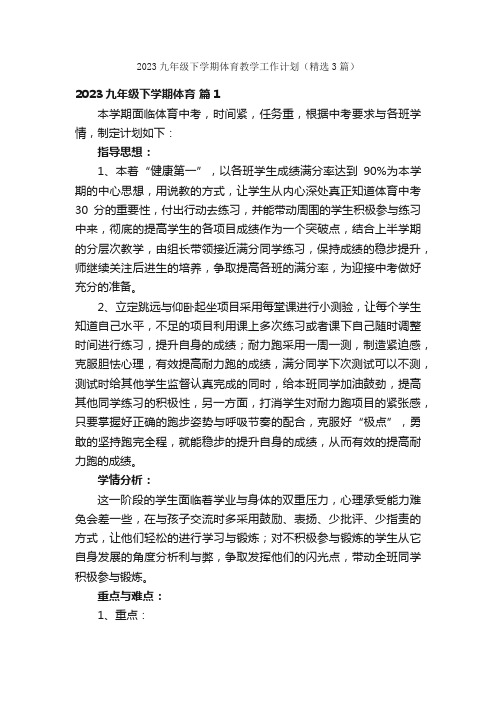 2023 九年级下学期体育教学工作计划（精选 3 篇）

2023 九年级下学期体育 篇 1

本学期面临体育中考，时间紧，任务重，根据中考要求与各班学情，制定计划如下：

指导思想：

1、本着“健康第一”，以各班学生成绩满分率达到 90%为本学期的中心思想，用说教的方式，让学生从内心深处真正知道体育中考 30 分的重要性，付出行动去练习，并能带动周围的学生积极参与练习中来，彻底的提高学生的各项目成绩作为一个突破点，结合上半学期的分层次教学，由组长带领接近满分同学练习，保持成绩的稳步提升，师继续关注后进生的培养，争取提高各班的满分率，为迎接中考做好充分的准备。

2、立定跳远与仰卧起坐项目采用每堂课进行小测验，让每个学生知道自己水平，不足的项目利用课上多次练习或者课下自己随时调整时间进行练习，提升自身的成绩；耐力跑采用一周一测，制造紧迫感，克服胆怯心理，有效提高耐力跑的成绩，满分同学下次测试可以不测，测试时给其他学生监督认真完成的同时，给本班同学加油鼓劲，提高其他同学练习的积极性，另一方面，打消学生对耐力跑项目的紧张感，只要掌握好正确的跑步姿势与呼吸节奏的配合，克服好“极点”，勇敢的坚持跑完全程，就能稳步的提升自身的成绩，从而有效的提高耐力跑的成绩。

学情分析：

这一阶段的学生面临着学业与身体的双重压力，心理承受能力难免会差一些，在与孩子交流时多采用鼓励、表扬、少批评、少指责的方式，让他们轻松的进行学习与锻炼；对不积极参与锻炼的学生从它自身发展的角度分析利与弊，争取发挥他们的闪光点，带动全班同学积极参与锻炼。

重点与难点：

1、重点：